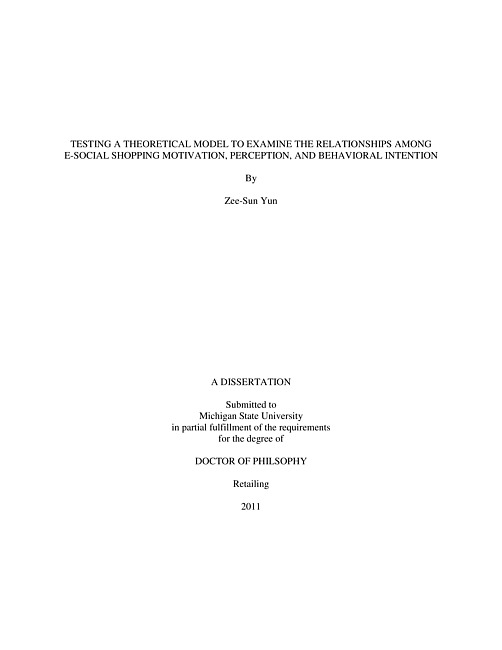 TESTING A THEORETICAL MODEL TO EXAMINE THE RELATIONSHIPS AMONG E-SOCIAL SHOPPING MOTIVATION, PERCEPTION, AND BEHAVIORAL INTENTION

By

Zee-Sun Yun

A DISSERTATION

Submitted to
Michigan State University
in partial fulfillment of the requirements
for the degree of

DOCTOR OF PHILSOPHY

Retailing

2011